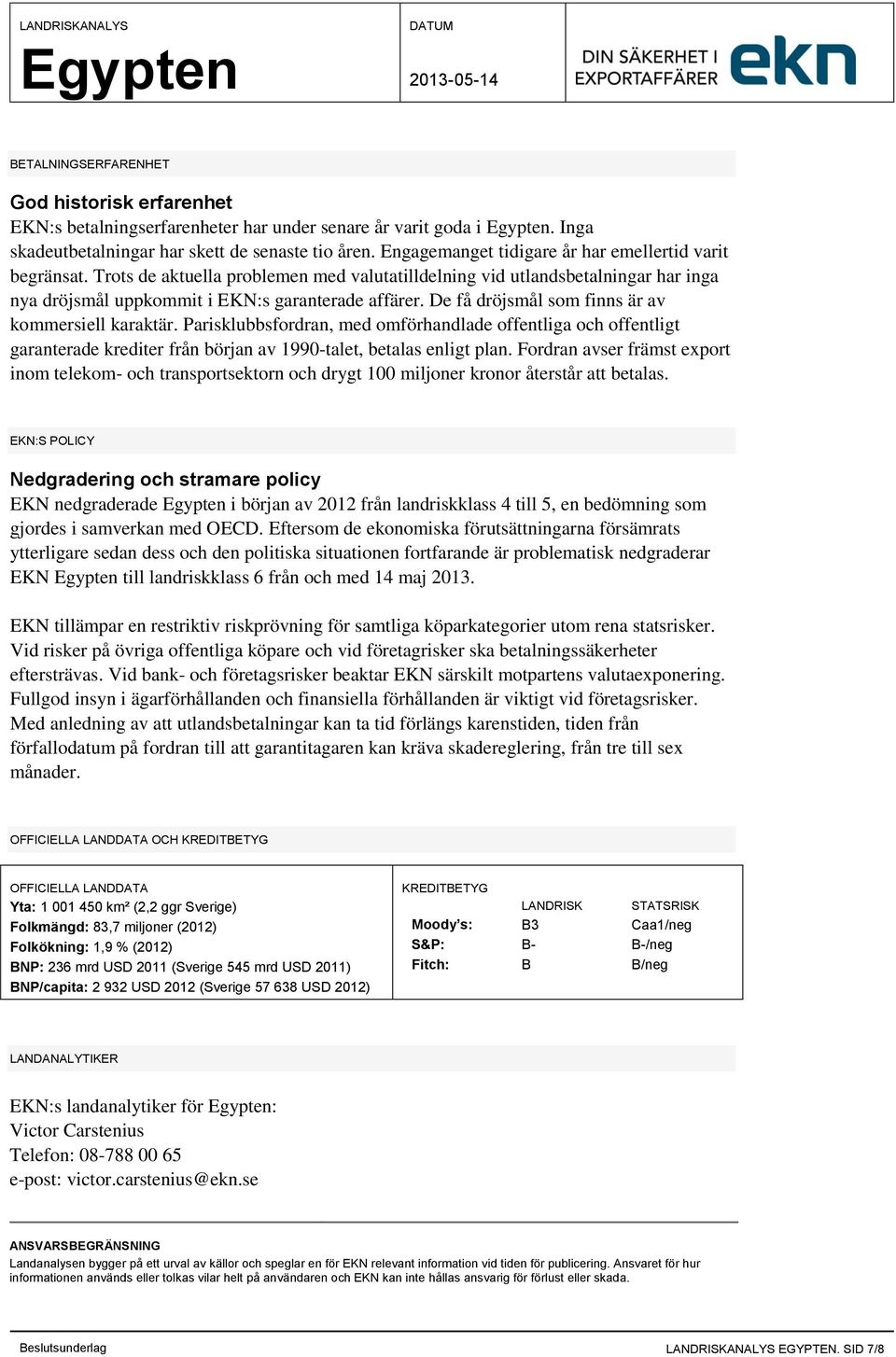 LANDRISKANALYS
Egypten

DATUM
2013-05-14

DIN SÄKERHET I EXPORTAFFÄRER ekn

BETALNINGSERFARENHET

God historisk erfarenhet
EKN:s betalningserfarenheter har under senare år varit goda i Egypten. Inga skadeutbetalningar har skett de senaste tio åren. Engagemanget tidigare år har emellertid varit begränsat. Trots de aktuella problemen med valutatilldelning vid utlandsbetalningar har inga nya dröjsmål uppkommit i EKN:s garanterade affärer. De få dröjsmål som finns är av kommersiell karaktär. Parisklubbsfordran, med omförhandlade offentliga och offentligt garanterade krediter från början av 1990-talet, betalas enligt plan. Fordran avser främst export inom telekom- och transportsektorn och drygt 100 miljoner kronor återstår att betalas.

EKN:S POLICY

Nedgradering och stramare policy
EKN nedgraderade Egypten i början av 2012 från landriskklass 4 till 5, en bedömning som gjordes i samverkan med OECD. Eftersom de ekonomiska förutsättningarna försämrats ytterligare sedan dess och den politiska situationen fortfarande är problematisk nedgraderar EKN Egypten till landriskklass 6 från och med 14 maj 2013.

EKN tillämpar en restriktiv riskprövning för samtliga köparkategorier utom rena statsrisker. Vid risker på övriga offentliga köpare och vid företagrisker ska betalningssäkerheter eftersträvas. Vid bank- och företagsrisker beaktar EKN särskilt motpartens valutaexponering. Fullgod insyn i ägarförhållanden och finansiella förhållanden är viktigt vid företagsrisker. Med anledning av att utlandsbetalningar kan ta tid förlängs karenstiden, tiden från förfallodatum på fordran till att garantitagaren kan kräva skadereglering, från tre till sex månader.

OFFICIELLA LANDDATA OCH KREDITBETYG

OFFICIELLA LANDDATA
Yta: 1 001 450 km² (2,2 ggr Sverige)
Folkmängd: 83,7 miljoner (2012)
Folkökning: 1,9 % (2012)
BNP: 236 mrd USD 2011 (Sverige 545 mrd USD 2011)
BNP/capita: 2 932 USD 2012 (Sverige 57 638 USD 2012)

KREDITBETYG
| | LANDRISK | STATSRISK |
|---|---|---|
| Moody's: | B3 | Caa1/neg |
| S&P: | B- | B-/neg |
| Fitch: | B | B/neg |

LANDANALYTIKER

EKN:s landanalytiker för Egypten:
Victor Carstenius
Telefon: 08-788 00 65
e-post: victor.carstenius@ekn.se

ANSVARSBEGRÄNSNING
Landanalysen bygger på ett urval av källor och speglar en för EKN relevant information vid tiden för publicering. Ansvaret för hur informationen används eller tolkas vilar helt på användaren och EKN kan inte hållas ansvarig för förlust eller skada.

Beslutsunderlag
LANDRISKANALYS EGYPTEN. SID 7/8